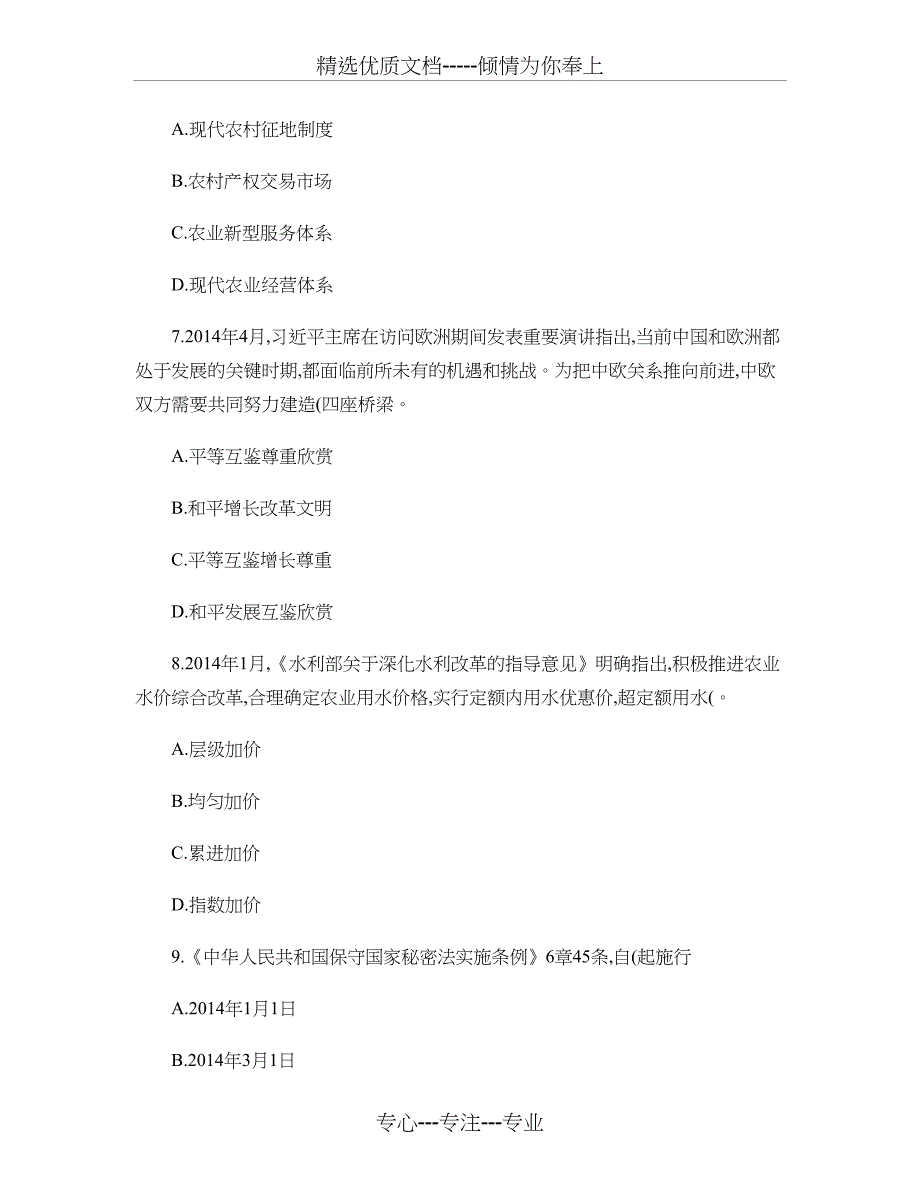 精选优质文档-----倾情为你奉上

A.现代农村征地制度

B.农村产权交易市场

C.农业新型服务体系

D.现代农业经营体系

7.2014年4月,习近平主席在访问欧洲期间发表重要演讲指出,当前中国和欧洲都处于发展的关键时期,都面临前所未有的机遇和挑战。为把中欧关系推向前进,中欧双方需要共同努力建造(四座桥梁。

A.平等互鉴尊重欣赏

B.和平增长改革文明

C.平等互鉴增长尊重

D.和平发展互鉴欣赏

8.2014年1月,《水利部关于深化水利改革的指导意见》明确指出,积极推进农业水价综合改革,合理确定农业用水价格,实行定额内用水优惠价,超定额用水(。

A.层级加价

B.均匀加价

C.累进加价

D.指数加价

9.《中华人民共和国保守国家秘密法实施条例》6章45条,自(起施行

A.2014年1月1日

B.2014年3月1日

专心---专注---专业